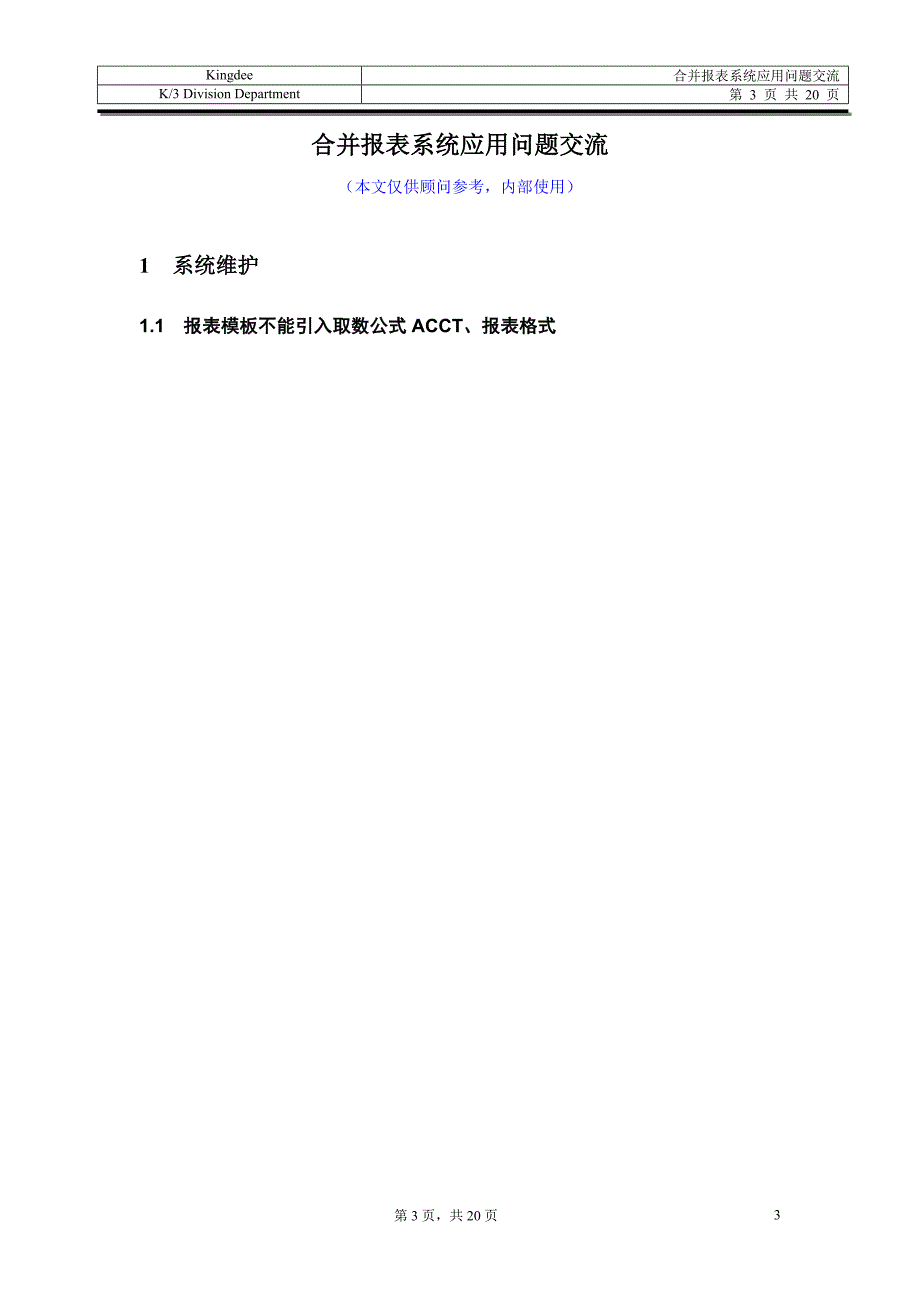 | Kingdee | 合并报表系统应用问题交流 |
|---|---|
| K/3 Division Department | 第 3 页 共 20 页 |

合并报表系统应用问题交流

（本文仅供顾问参考，内部使用）

1 系统维护

1.1 报表模板不能引入取数公式 ACCT、报表格式

第 3 页，共 20 页

3